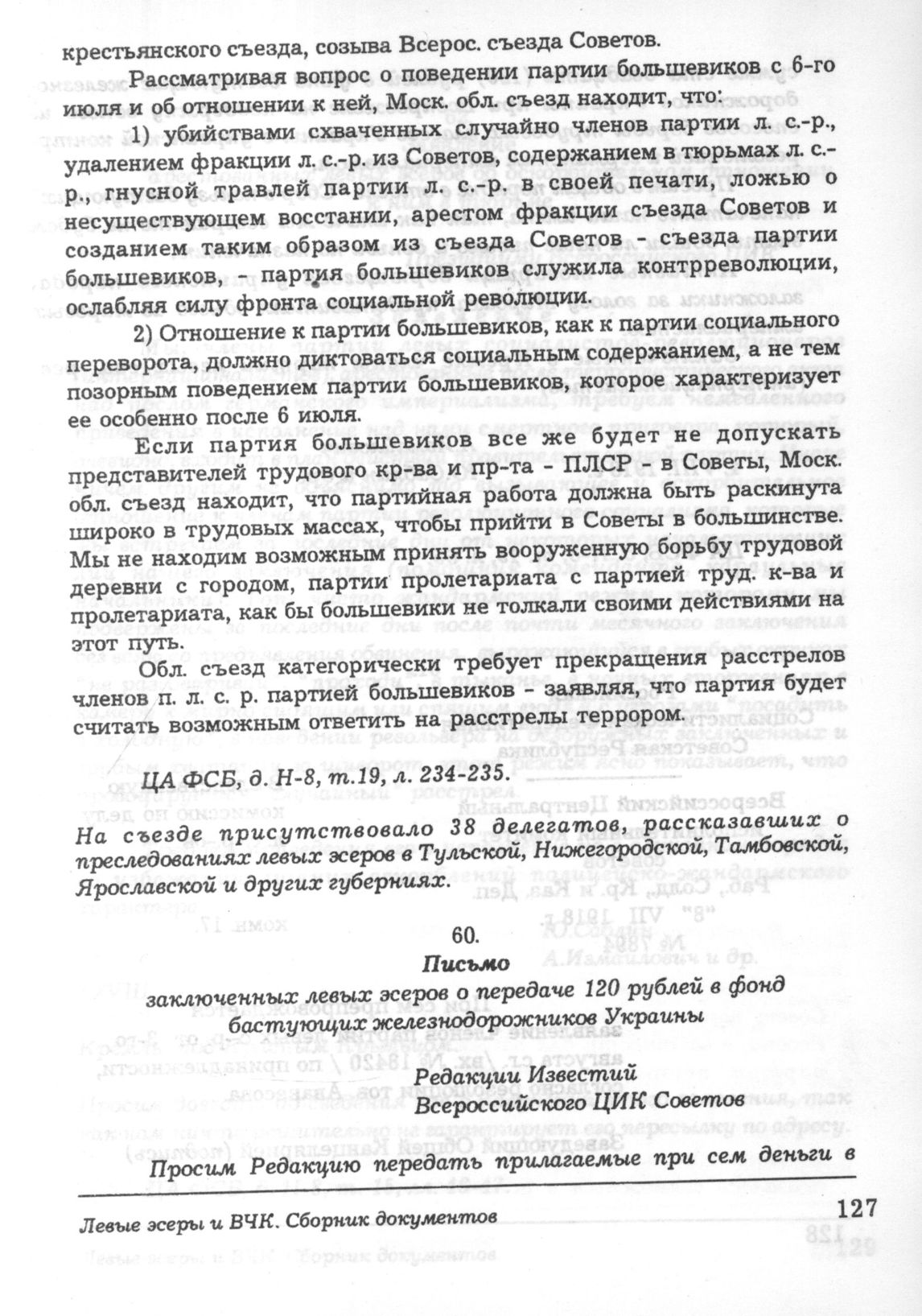 крестьянского съезда, созыва Всерос. съезда Советов.

Рассматривая вопрос о поведении партии большевиков с 6-го июля и об отношении к ней, Моск. обл. съезд находит, что:

1) убийствами схваченных случайно членов партии л. с.-р., удалением фракции л. с.-р. из Советов, содержанием в тюрьмах л. с.-р., гнусной травлей партии л. с.-р. в своей печати, ложью о несуществующем восстании, арестом фракции съезда Советов и созданием таким образом из съезда Советов - съезда партии большевиков, - партия большевиков служила контрреволюции, ослабляя силу фронта социальной революции.

2) Отношение к партии большевиков, как к партии социального переворота, должно диктоваться социальным содержанием, а не тем позорным поведением партии большевиков, которое характеризует ее особенно после 6 июля.

Если партия большевиков все же будет не допускать представителей трудового кр-ва и пр-та - ПЛСР - в Советы, Моск. обл. съезд находит, что партийная работа должна быть раскинута широко в трудовых массах, чтобы прийти в Советы в большинстве. Мы не находим возможным принять вооруженную борьбу трудовой деревни с городом, партии пролетариата с партией труд. к-ва и пролетариата, как бы большевики не толкали своими действиями на этот путь.

Обл. съезд категорически требует прекращения расстрелов членов п. л. с. р. партией большевиков - заявляя, что партия будет считать возможным ответить на расстрелы террором.

ЦА ФСБ, д. Н-8, т.19, л. 234-235.

На съезде присутствовало 38 делегатов, рассказавших о преследованиях левых эсеров в Тульской, Нижегородской, Тамбовской, Ярославской и других губерниях.

60.

Письмо

заключенных левых эсеров о передаче 120 рублей в фонд бастующих железнодорожников Украины

Редакции Известий
Всероссийского ЦИК Советов

Просим Редакцию передать прилагаемые при сем деньги в

Левые эсеры и ВЧК. Сборник документов

127